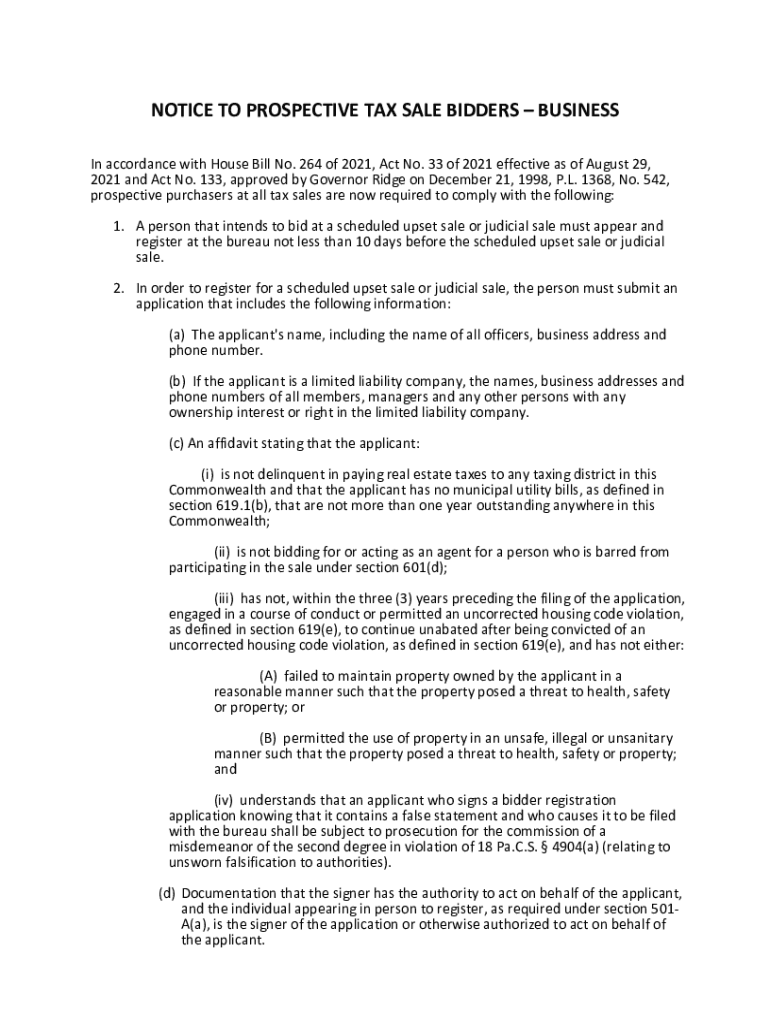 NOTICE TO PROSPECTIVE TAX SALE BIDDERS – BUSINESS

In accordance with House Bill No. 264 of 2021, Act No. 33 of 2021 effective as of August 29, 2021 and Act No. 133, approved by Governor Ridge on December 21, 1998, P.L. 1368, No. 542, prospective purchasers at all tax sales are now required to comply with the following:

1. A person that intends to bid at a scheduled upset sale or judicial sale must appear and register at the bureau not less than 10 days before the scheduled upset sale or judicial sale.

2. In order to register for a scheduled upset sale or judicial sale, the person must submit an application that includes the following information:

(a) The applicant's name, including the name of all officers, business address and phone number.

(b) If the applicant is a limited liability company, the names, business addresses and phone numbers of all members, managers and any other persons with any ownership interest or right in the limited liability company.

(c) An affidavit stating that the applicant:

(i) is not delinquent in paying real estate taxes to any taxing district in this Commonwealth and that the applicant has no municipal utility bills, as defined in section 619.1(b), that are not more than one year outstanding anywhere in this Commonwealth;

(ii) is not bidding for or acting as an agent for a person who is barred from participating in the sale under section 601(d);

(iii) has not, within the three (3) years preceding the filing of the application, engaged in a course of conduct or permitted an uncorrected housing code violation, as defined in section 619(e), to continue unabated after being convicted of an uncorrected housing code violation, as defined in section 619(e), and has not either:

(A) failed to maintain property owned by the applicant in a reasonable manner such that the property posed a threat to health, safety or property; or

(B) permitted the use of property in an unsafe, illegal or unsanitary manner such that the property posed a threat to health, safety or property; and

(iv) understands that an applicant who signs a bidder registration application knowing that it contains a false statement and who causes it to be filed with the bureau shall be subject to prosecution for the commission of a misdemeanor of the second degree in violation of 18 Pa.C.S. § 4904(a) (relating to unsworn falsification to authorities).

(d) Documentation that the signer has the authority to act on behalf of the applicant, and the individual appearing in person to register, as required under section 501-A(a), is the signer of the application or otherwise authorized to act on behalf of the applicant.